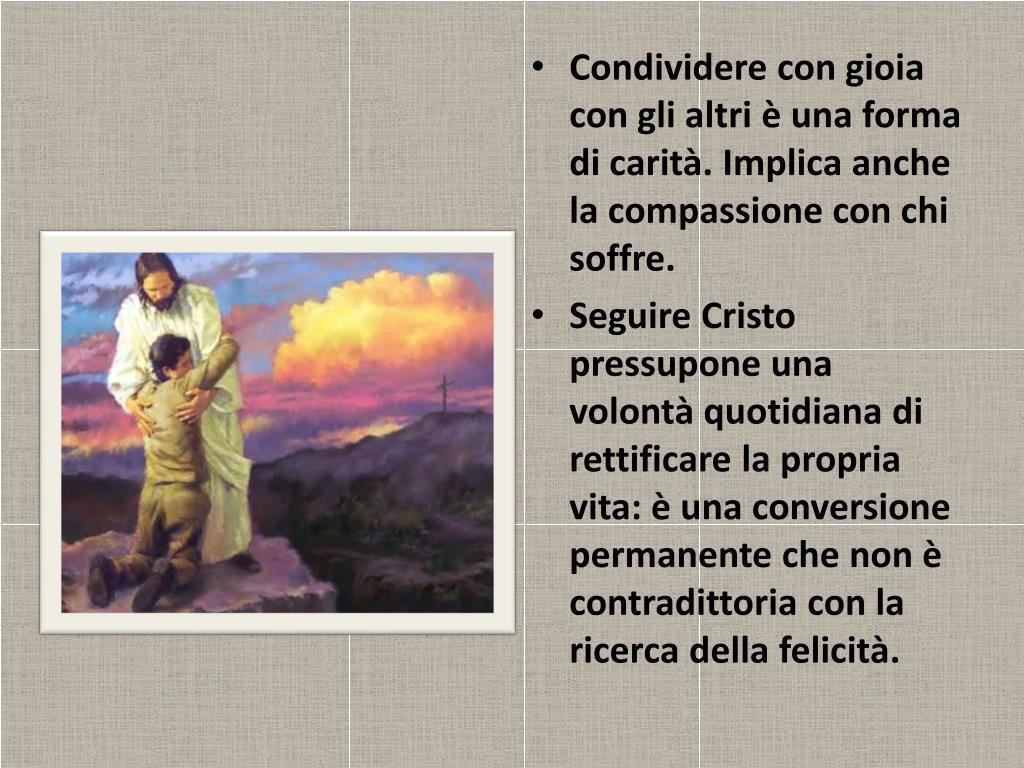 • Condividere con gioia con gli altri è una forma di carità. Implica anche la compassione con chi soffre.
• Seguire Cristo pressupone una volontà quotidiana di rettificare la propria vita: è una conversione permanente che non è contradittoria con la ricerca della felicità.